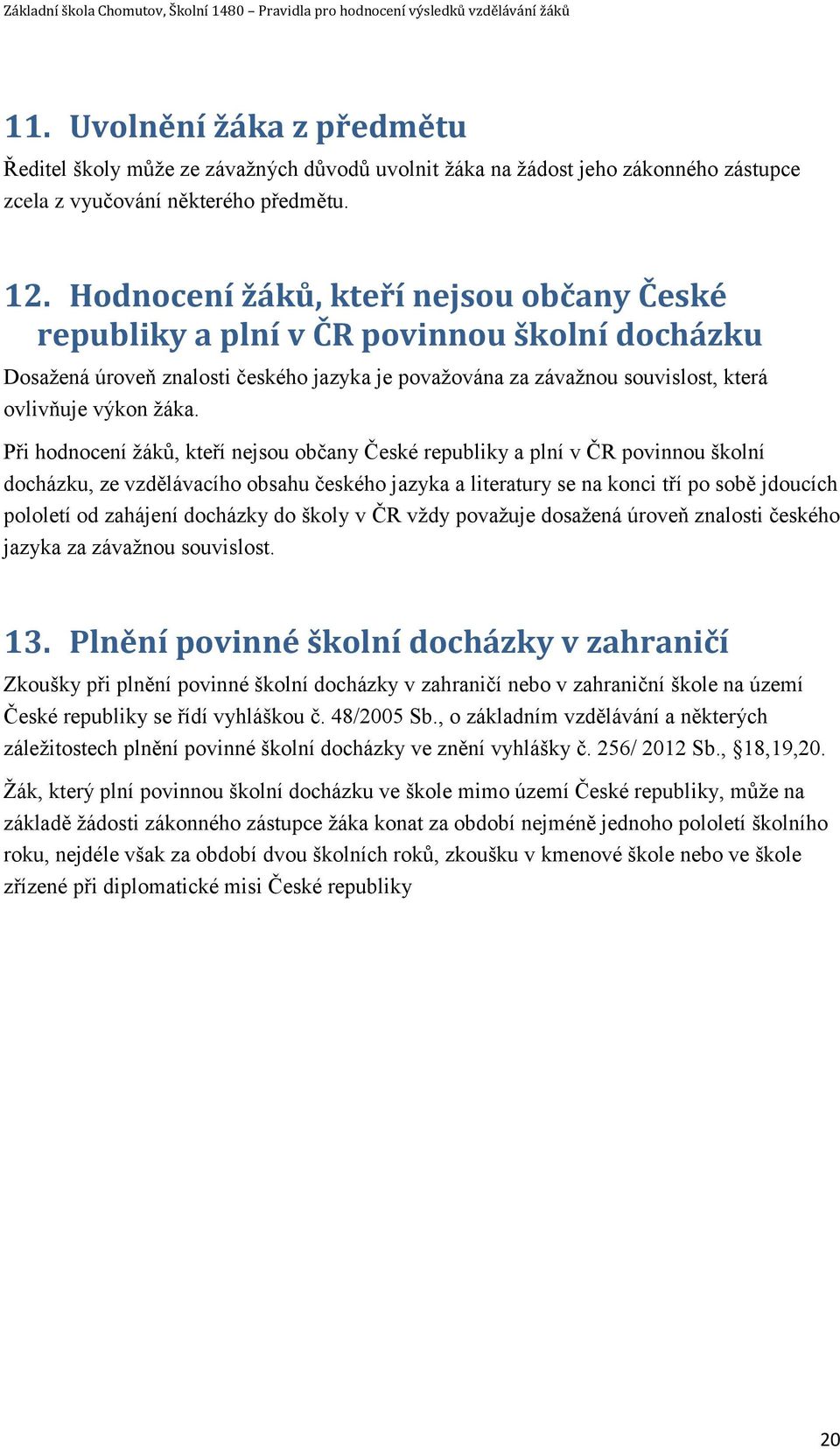 Základní škola Chomutov, Školní 1480 – Pravidla pro hodnocení výsledků vzdělávání žáků

11. Uvolnění žáka z předmětu

Ředitel školy může ze závažných důvodů uvolnit žáka na žádost jeho zákonného zástupce zcela z vyučování některého předmětu.

12. Hodnocení žáků, kteří nejsou občany České republiky a plní v ČR povinnou školní docházku

Dosažená úroveň znalosti českého jazyka je považována za závažnou souvislost, která ovlivňuje výkon žáka.

Při hodnocení žáků, kteří nejsou občany České republiky a plní v ČR povinnou školní docházku, ze vzdělávacího obsahu českého jazyka a literatury se na konci tří po sobě jdoucích pololetí od zahájení docházky do školy v ČR vždy považuje dosažená úroveň znalosti českého jazyka za závažnou souvislost.

13. Plnění povinné školní docházky v zahraničí

Zkoušky při plnění povinné školní docházky v zahraničí nebo v zahraniční škole na území České republiky se řídí vyhláškou č. 48/2005 Sb., o základním vzdělávání a některých záležitostech plnění povinné školní docházky ve znění vyhlášky č. 256/ 2012 Sb., §18,19,20.

Žák, který plní povinnou školní docházku ve škole mimo území České republiky, může na základě žádosti zákonného zástupce žáka konat za období nejméně jednoho pololetí školního roku, nejdéle však za období dvou školních roků, zkoušku v kmenové škole nebo ve škole zřízené při diplomatické misi České republiky

20